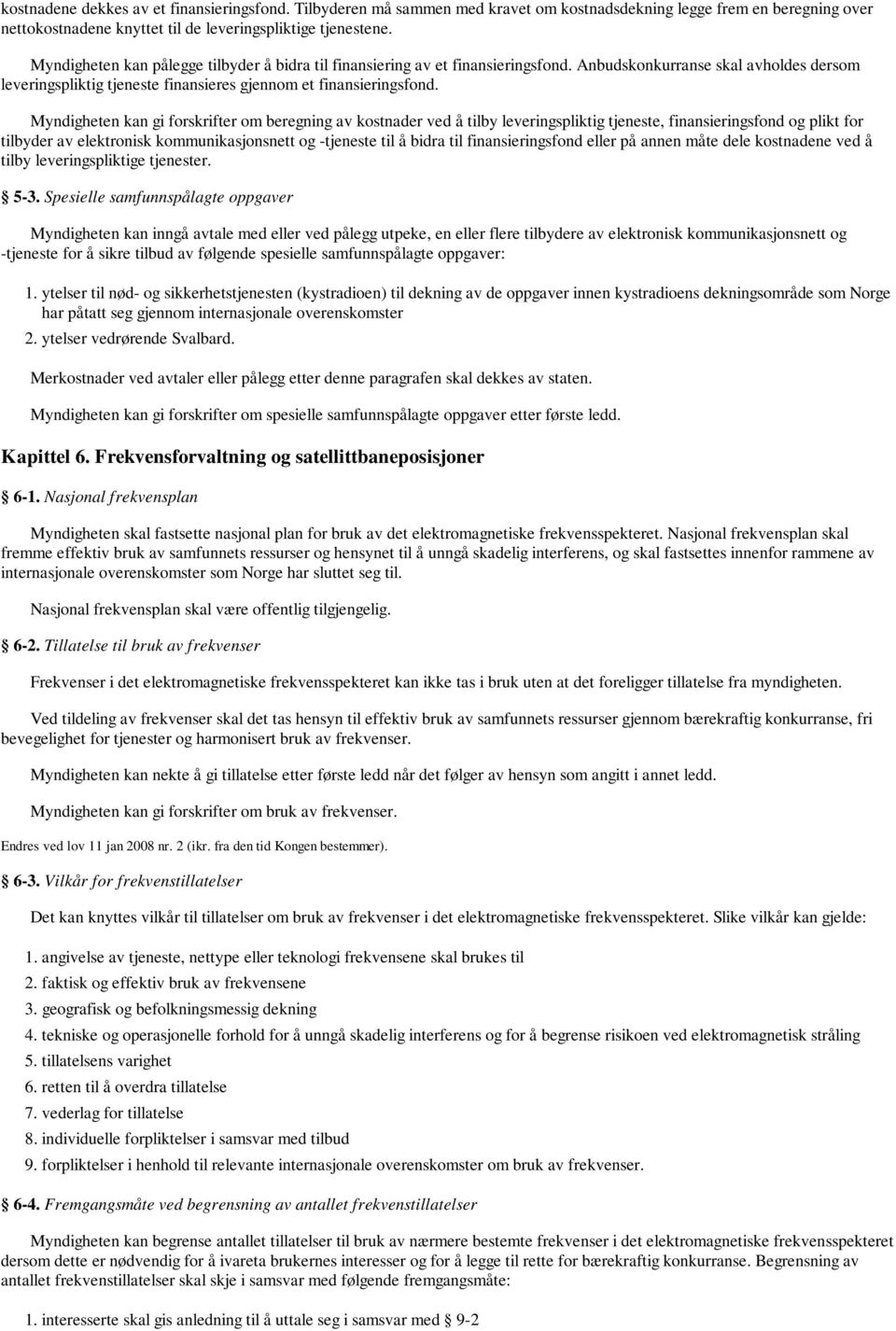 kostnadene dekkes av et finansieringsfond. Tilbyderen må sammen med kravet om kostnadsdekning legge frem en beregning over nettokostnadene knyttet til de leveringspliktige tjenestene.

Myndigheten kan pålegge tilbyder å bidra til finansiering av et finansieringsfond. Anbudskonkurranse skal avholdes dersom leveringspliktig tjeneste finansieres gjennom et finansieringsfond.

Myndigheten kan gi forskrifter om beregning av kostnader ved å tilby leveringspliktig tjeneste, finansieringsfond og plikt for tilbyder av elektronisk kommunikasjonsnett og -tjeneste til å bidra til finansieringsfond eller på annen måte dele kostnadene ved å tilby leveringspliktige tjenester.

5-3. Spesielle samfunnspålagte oppgaver

Myndigheten kan inngå avtale med eller ved pålegg utpeke, en eller flere tilbydere av elektronisk kommunikasjonsnett og -tjeneste for å sikre tilbud av følgende spesielle samfunnspålagte oppgaver:

1. ytelser til nød- og sikkerhetstjenesten (kystradioen) til dekning av de oppgaver innen kystradioens dekningsområde som Norge har påtatt seg gjennom internasjonale overenskomster
2. ytelser vedrørende Svalbard.

Merkostnader ved avtaler eller pålegg etter denne paragrafen skal dekkes av staten.

Myndigheten kan gi forskrifter om spesielle samfunnspålagte oppgaver etter første ledd.

Kapittel 6. Frekvensforvaltning og satellittbaneposisjoner

6-1. Nasjonal frekvensplan

Myndigheten skal fastsette nasjonal plan for bruk av det elektromagnetiske frekvensspekteret. Nasjonal frekvensplan skal fremme effektiv bruk av samfunnets ressurser og hensynet til å unngå skadelig interferens, og skal fastsettes innenfor rammene av internasjonale overenskomster som Norge har sluttet seg til.

Nasjonal frekvensplan skal være offentlig tilgjengelig.

6-2. Tillatelse til bruk av frekvenser

Frekvenser i det elektromagnetiske frekvensspekteret kan ikke tas i bruk uten at det foreligger tillatelse fra myndigheten.

Ved tildeling av frekvenser skal det tas hensyn til effektiv bruk av samfunnets ressurser gjennom bærekraftig konkurranse, fri bevegelighet for tjenester og harmonisert bruk av frekvenser.

Myndigheten kan nekte å gi tillatelse etter første ledd når det følger av hensyn som angitt i annet ledd.

Myndigheten kan gi forskrifter om bruk av frekvenser.

Endres ved lov 11 jan 2008 nr. 2 (ikr. fra den tid Kongen bestemmer).

6-3. Vilkår for frekvenstillatelser

Det kan knyttes vilkår til tillatelser om bruk av frekvenser i det elektromagnetiske frekvensspekteret. Slike vilkår kan gjelde:

1. angivelse av tjeneste, nettype eller teknologi frekvensene skal brukes til
2. faktisk og effektiv bruk av frekvensene
3. geografisk og befolkningsmessig dekning
4. tekniske og operasjonelle forhold for å unngå skadelig interferens og for å begrense risikoen ved elektromagnetisk stråling
5. tillatelsens varighet
6. retten til å overdra tillatelse
7. vederlag for tillatelse
8. individuelle forpliktelser i samsvar med tilbud
9. forpliktelser i henhold til relevante internasjonale overenskomster om bruk av frekvenser.

6-4. Fremgangsmåte ved begrensning av antallet frekvenstillatelser

Myndigheten kan begrense antallet tillatelser til bruk av nærmere bestemte frekvenser i det elektromagnetiske frekvensspekteret dersom dette er nødvendig for å ivareta brukernes interesser og for å legge til rette for bærekraftig konkurranse. Begrensning av antallet frekvenstillatelser skal skje i samsvar med følgende fremgangsmåte:

1. interesserte skal gis anledning til å uttale seg i samsvar med 9-2